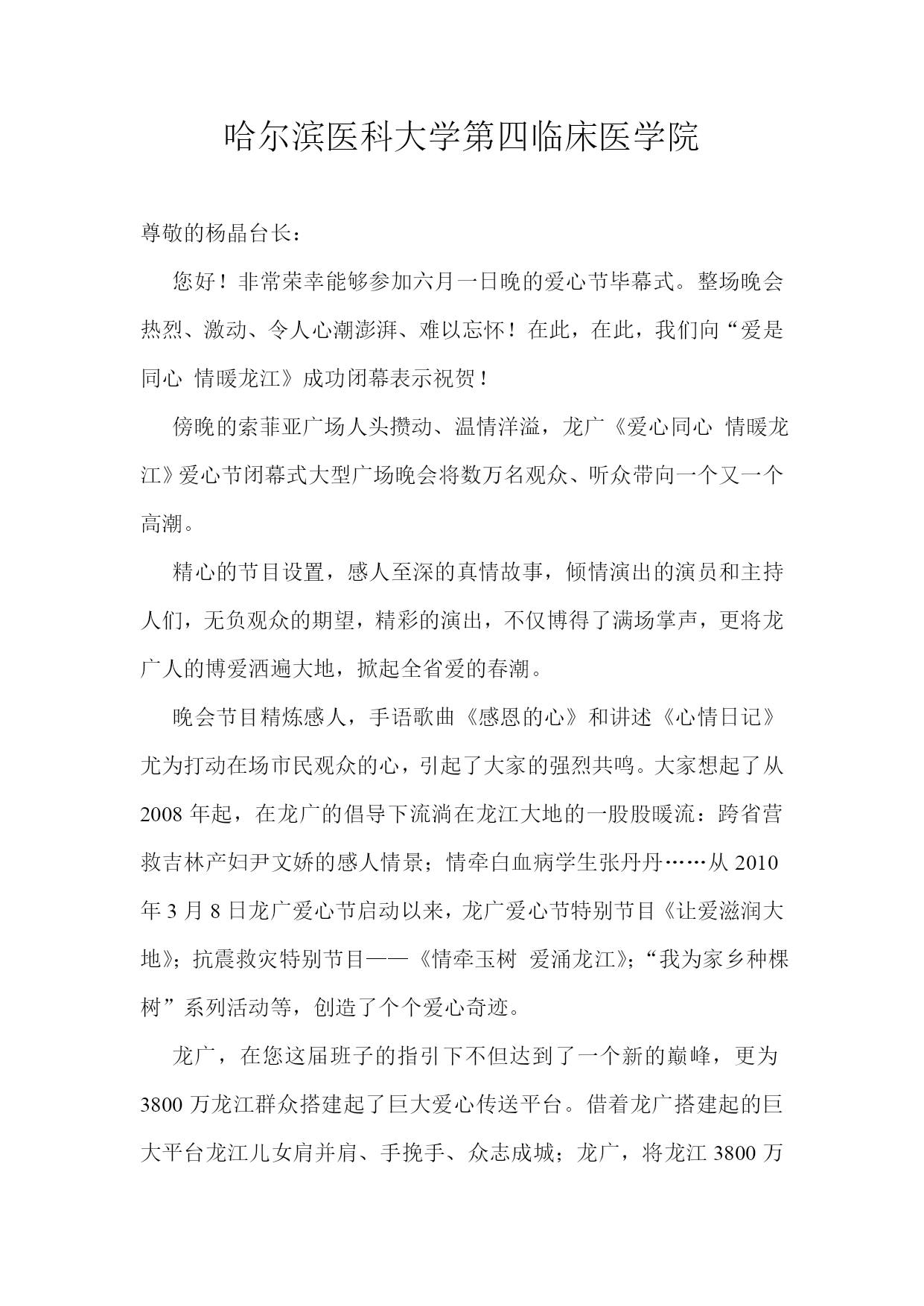 哈尔滨医科大学第四临床医学院

尊敬的杨晶台长：

您好！非常荣幸能够参加六月一日晚的爱心节毕幕式。整场晚会热烈、激动、令人心潮澎湃、难以忘怀！在此，在此，我们向“爱是同心 情暖龙江》成功闭幕表示祝贺！

傍晚的索菲亚广场人头攒动、温情洋溢，龙广《爱心同心 情暖龙江》爱心节闭幕式大型广场晚会将数万名观众、听众带向一个又一个高潮。

精心的节目设置，感人至深的真情故事，倾情演出的演员和主持人们，无负观众的期望，精彩的演出，不仅博得了满场掌声，更将龙广人的博爱洒遍大地，掀起全省爱的春潮。

晚会节目精炼感人，手语歌曲《感恩的心》和讲述《心情日记》尤为打动在场市民观众的心，引起了大家的强烈共鸣。大家想起了从2008年起，在龙广的倡导下流淌在龙江大地的一股股暖流：跨省营救吉林产妇尹文娇的感人情景；情牵白血病学生张丹丹……从2010年3月8日龙广爱心节启动以来，龙广爱心节特别节目《让爱滋润大地》；抗震救灾特别节目——《情牵玉树 爱涌龙江》；“我为家乡种棵树”系列活动等，创造了个个爱心奇迹。

龙广，在您这届班子的指引下不但达到了一个新的巅峰，更为3800万龙江群众搭建起了巨大爱心传送平台。借着龙广搭建起的巨大平台龙江儿女肩并肩、手挽手、众志成城；龙广，将龙江3800万